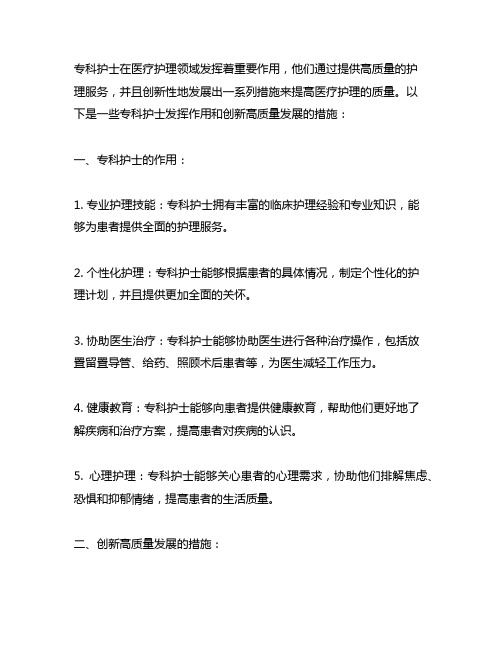 专科护士在医疗护理领域发挥着重要作用，他们通过提供高质量的护理服务，并且创新性地发展出一系列措施来提高医疗护理的质量。以下是一些专科护士发挥作用和创新高质量发展的措施：

一、专科护士的作用：

1. 专业护理技能：专科护士拥有丰富的临床护理经验和专业知识，能够为患者提供全面的护理服务。

2. 个性化护理：专科护士能够根据患者的具体情况，制定个性化的护理计划，并且提供更加全面的关怀。

3. 协助医生治疗：专科护士能够协助医生进行各种治疗操作，包括放置留置导管、给药、照顾术后患者等，为医生减轻工作压力。

4. 健康教育：专科护士能够向患者提供健康教育，帮助他们更好地了解疾病和治疗方案，提高患者对疾病的认识。

5. 心理护理：专科护士能够关心患者的心理需求，协助他们排解焦虑、恐惧和抑郁情绪，提高患者的生活质量。

二、创新高质量发展的措施：